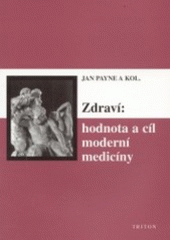 JAN PAYNE A KOL.

Zdraví:
hodnota a cíl moderní medicíny

TRITON